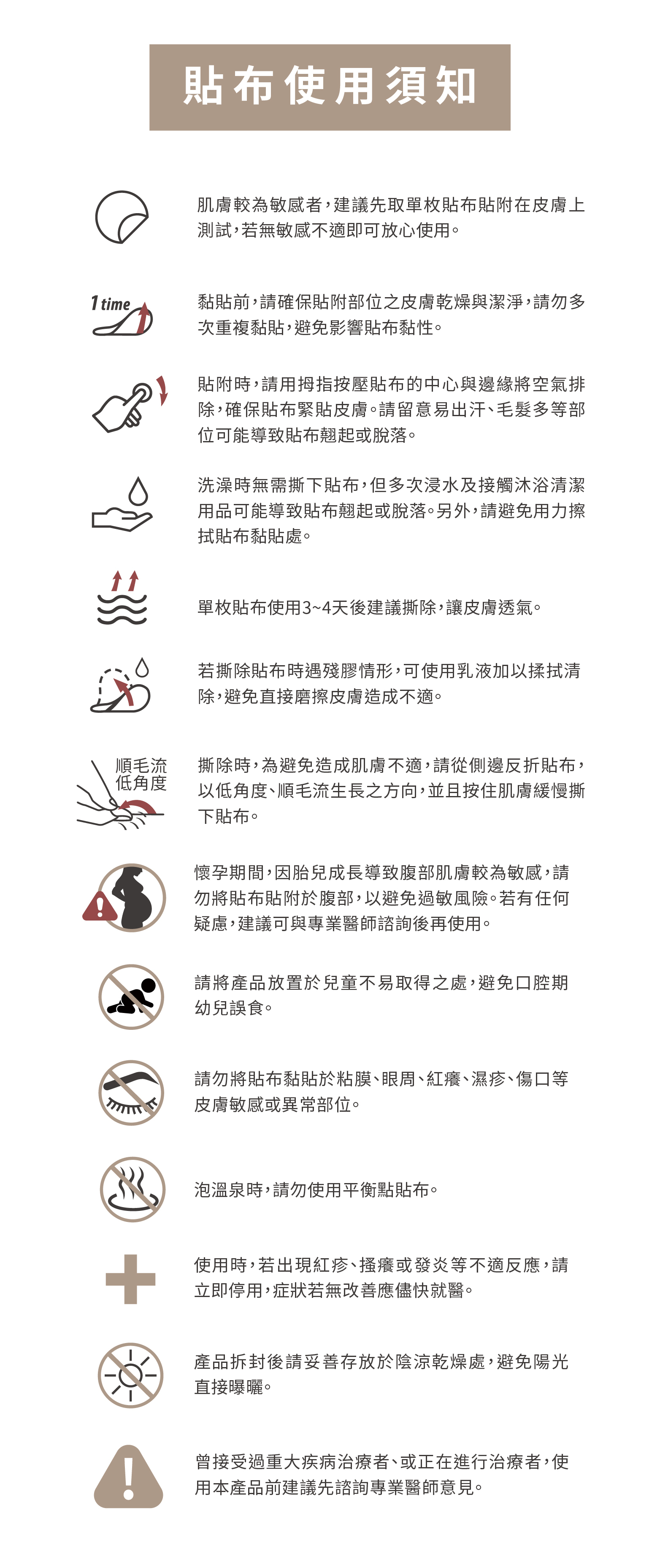 貼布使用須知

肌膚較為敏感者，建議先取單枚貼布貼附在皮膚上測試，若無敏感不適即可放心使用。

1 time

黏貼前，請確保貼附部位之皮膚乾燥與潔淨，請勿多次重複黏貼，避免影響貼布黏性。

貼附時，請用拇指按壓貼布的中心與邊緣將空氣排除，確保貼布緊貼皮膚。請留意易出汗、毛髮多等部位可能導致貼布翹起或脫落。

洗澡時無需撕下貼布，但多次浸水及接觸沐浴清潔用品可能導致貼布翹起或脫落。另外，請避免用力擦拭貼布黏貼處。

單枚貼布使用3~4天後建議撕除，讓皮膚透氣。

若撕除貼布時遇殘膠情形，可使用乳液加以揉拭清除，避免直接磨擦皮膚造成不適。

順毛流
低角度

撕除時，為避免造成肌膚不適，請從側邊反折貼布，以低角度、順毛流生長之方向，並且按住肌膚緩慢撕下貼布。

懷孕期間，因胎兒成長導致腹部肌膚較為敏感，請勿將貼布貼附於腹部，以避免過敏風險。若有任何疑慮，建議可與專業醫師諮詢後再使用。

請將產品放置於兒童不易取得之處，避免口腔期幼兒誤食。

請勿將貼布黏貼於粘膜、眼周、紅癢、濕疹、傷口等皮膚敏感或異常部位。

泡溫泉時，請勿使用平衡點貼布。

使用時，若出現紅疹、搔癢或發炎等不適反應，請立即停用，症狀若無改善應儘快就醫。

產品拆封後請妥善存放於陰涼乾燥處，避免陽光直接曝曬。

曾接受過重大疾病治療者、或正在進行治療者，使用本產品前建議先諮詢專業醫師意見。